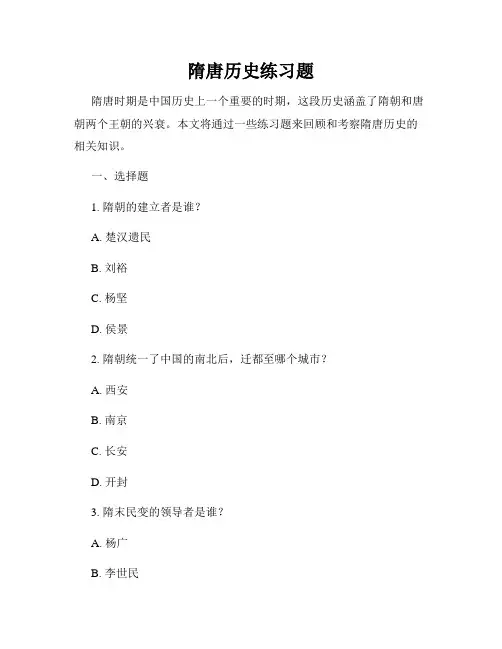 隋唐历史练习题

隋唐时期是中国历史上一个重要的时期，这段历史涵盖了隋朝和唐朝两个王朝的兴衰。本文将通过一些练习题来回顾和考察隋唐历史的相关知识。

一、选择题

1. 隋朝的建立者是谁？

A. 楚汉遗民

B. 刘裕

C. 杨坚

D. 侯景

2. 隋朝统一了中国的南北后，迁都至哪个城市？

A. 西安

B. 南京

C. 长安

D. 开封

3. 隋末民变的领导者是谁？

A. 杨广

B. 李世民